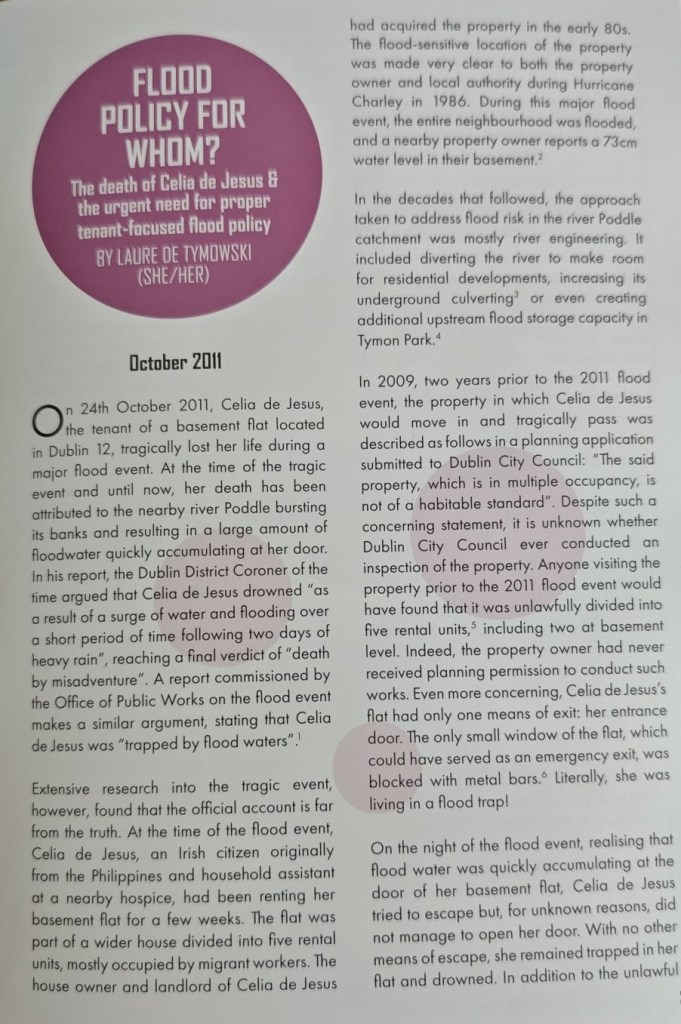 FLOOD POLICY FOR WHOM?

The death of Celia de Jesus & the urgent need for proper tenant-focused flood policy

BY LAURE DE TYMOWSKI (SHE/HER)

October 2011

On 24th October 2011, Celia de Jesus, the tenant of a basement flat located in Dublin 12, tragically lost her life during a major flood event. At the time of the tragic event and until now, her death has been attributed to the nearby river Poddle bursting its banks and resulting in a large amount of floodwater quickly accumulating at her door. In his report, the Dublin District Coroner of the time argued that Celia de Jesus drowned "as a result of a surge of water and flooding over a short period of time following two days of heavy rain", reaching a final verdict of "death by misadventure". A report commissioned by the Office of Public Works on the flood event makes a similar argument, stating that Celia de Jesus was "trapped by flood waters".$^1$

Extensive research into the tragic event, however, found that the official account is far from the truth. At the time of the flood event, Celia de Jesus, an Irish citizen originally from the Philippines and household assistant at a nearby hospice, had been renting her basement flat for a few weeks. The flat was part of a wider house divided into five rental units, mostly occupied by migrant workers. The house owner and landlord of Celia de Jesus had acquired the property in the early 80s. The flood-sensitive location of the property was made very clear to both the property owner and local authority during Hurricane Charley in 1986. During this major flood event, the entire neighbourhood was flooded, and a nearby property owner reports a 73cm water level in their basement.$^2$

In the decades that followed, the approach taken to address flood risk in the river Poddle catchment was mostly river engineering. It included diverting the river to make room for residential developments, increasing its underground culverting$^3$ or even creating additional upstream flood storage capacity in Tymon Park.$^4$

In 2009, two years prior to the 2011 flood event, the property in which Celia de Jesus would move in and tragically pass was described as follows in a planning application submitted to Dublin City Council: "The said property, which is in multiple occupancy, is not of a habitable standard". Despite such a concerning statement, it is unknown whether Dublin City Council ever conducted an inspection of the property. Anyone visiting the property prior to the 2011 flood event would have found that it was unlawfully divided into five rental units,$^5$ including two at basement level. Indeed, the property owner had never received planning permission to conduct such works. Even more concerning, Celia de Jesus's flat had only one means of exit: her entrance door. The only small window of the flat, which could have served as an emergency exit, was blocked with metal bars.$^6$ Literally, she was living in a flood trap!

On the night of the flood event, realising that flood water was quickly accumulating at the door of her basement flat, Celia de Jesus tried to escape but, for unknown reasons, did not manage to open her door. With no other means of escape, she remained trapped in her flat and drowned. In addition to the unlawful